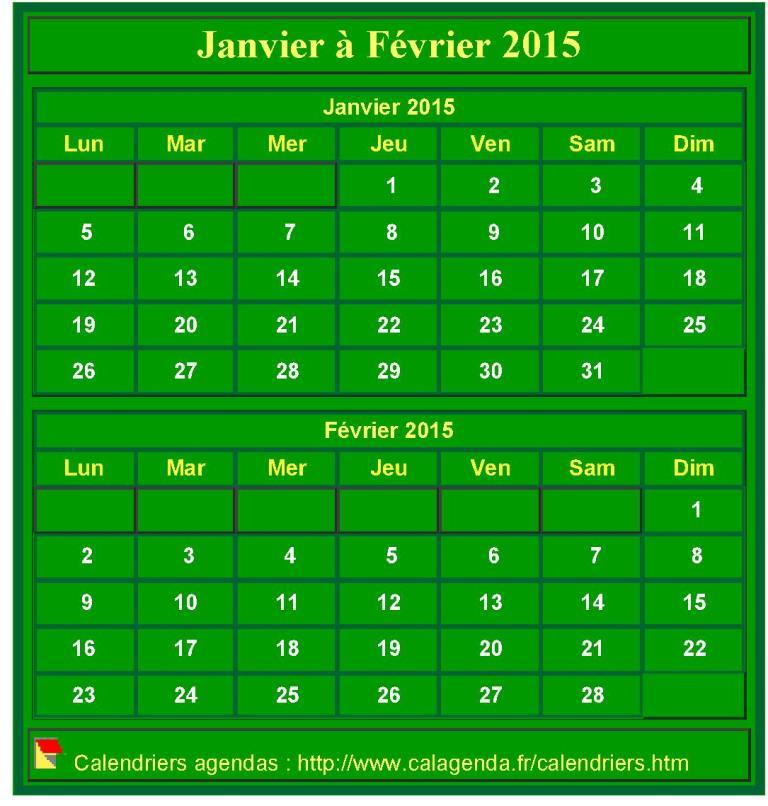 Janvier à Février 2015

Janvier 2015

| Lun | Mar | Mer | Jeu | Ven | Sam | Dim |
|---|---|---|---|---|---|---|
| | | | 1 | 2 | 3 | 4 |
| 5 | 6 | 7 | 8 | 9 | 10 | 11 |
| 12 | 13 | 14 | 15 | 16 | 17 | 18 |
| 19 | 20 | 21 | 22 | 23 | 24 | 25 |
| 26 | 27 | 28 | 29 | 30 | 31 | |

Février 2015

| Lun | Mar | Mer | Jeu | Ven | Sam | Dim |
|---|---|---|---|---|---|---|
| | | | | | | 1 |
| 2 | 3 | 4 | 5 | 6 | 7 | 8 |
| 9 | 10 | 11 | 12 | 13 | 14 | 15 |
| 16 | 17 | 18 | 19 | 20 | 21 | 22 |
| 23 | 24 | 25 | 26 | 27 | 28 | |

Calendriers agendas : http://www.calagenda.fr/calendriers.htm